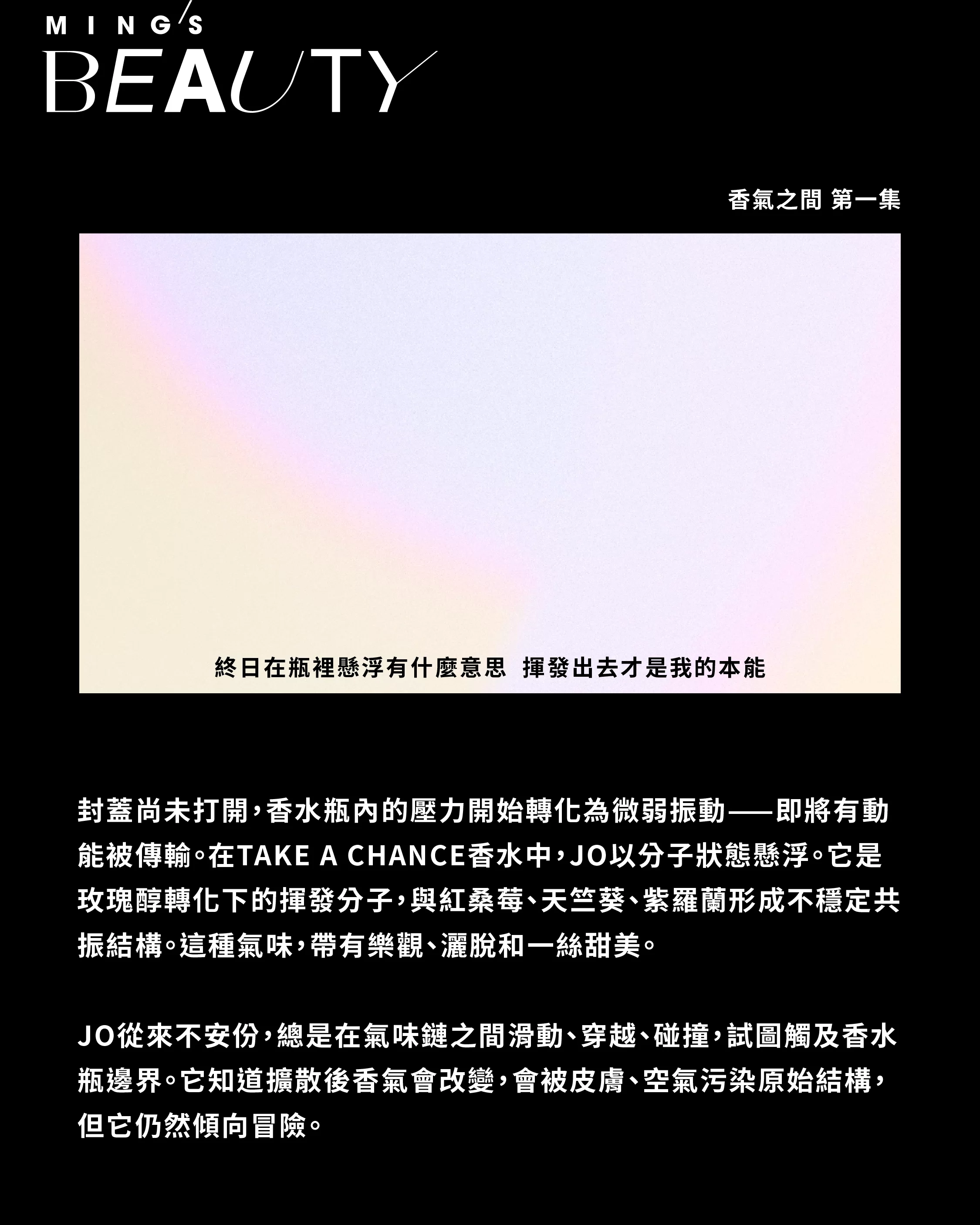 MING'S
BEAUTY

香氣之間 第一集

終日在瓶裡懸浮有什麼意思 揮發出去才是我的本能

封蓋尚未打開，香水瓶內的壓力開始轉化為微弱振動——即將有動能被傳輸。在TAKE A CHANCE香水中，JO以分子狀態懸浮。它是玫瑰醇轉化下的揮發分子，與紅桑莓、天竺葵、紫羅蘭形成不穩定共振結構。這種氣味，帶有樂觀、灑脫和一絲甜美。

JO從來不安份，總是在氣味鏈之間滑動、穿越、碰撞，試圖觸及香水瓶邊界。它知道擴散後香氣會改變，會被皮膚、空氣污染原始結構，但它仍然傾向冒險。